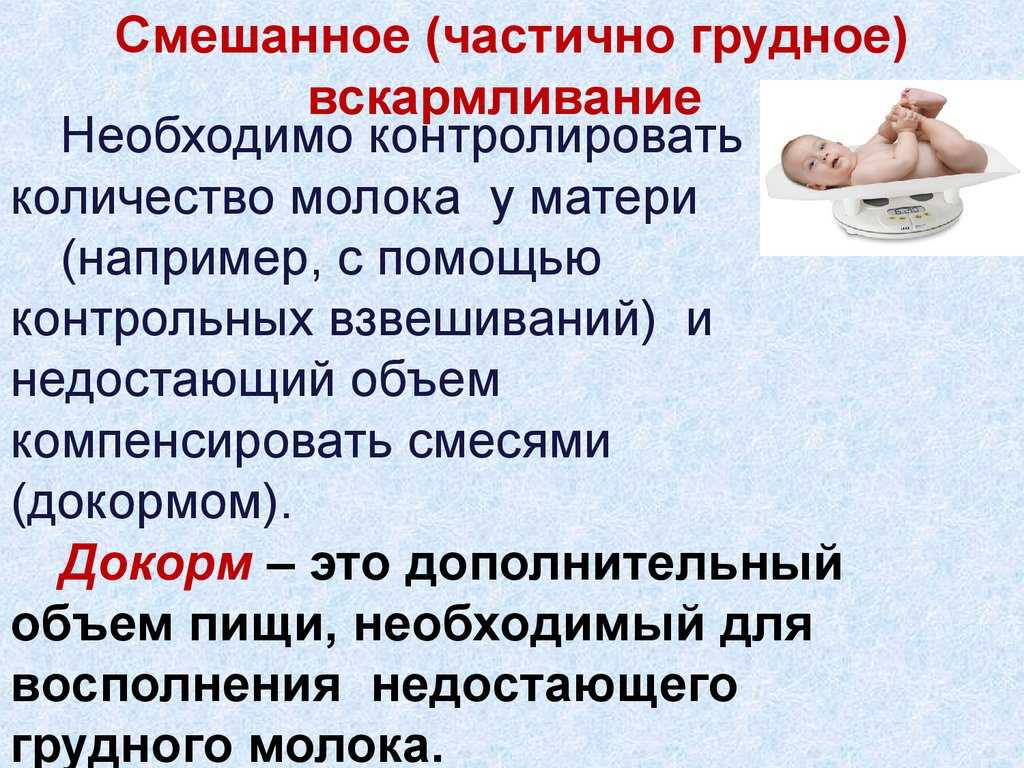 Смешанное (частично грудное) вскармливание

Необходимо контролировать количество молока у матери (например, с помощью контрольных взвешиваний) и недостающий объем компенсировать смесями (докормом).

Докорм – это дополнительный объем пищи, необходимый для восполнения недостающего грудного молока.